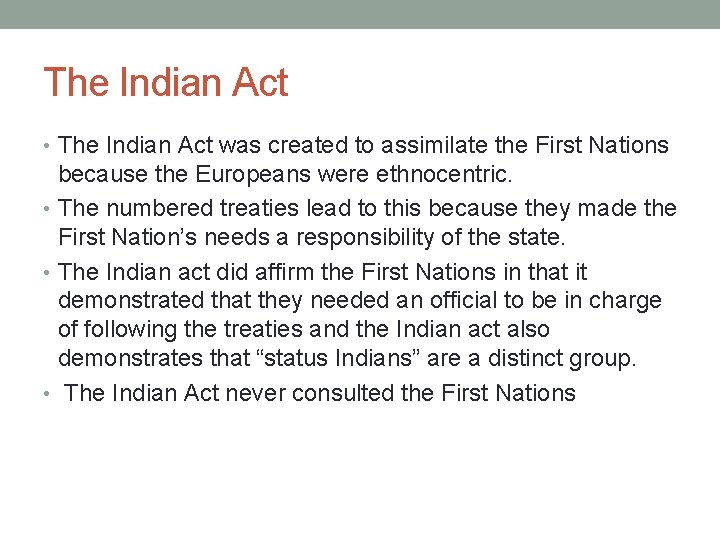 The Indian Act

• The Indian Act was created to assimilate the First Nations because the Europeans were ethnocentric.
• The numbered treaties lead to this because they made the First Nation’s needs a responsibility of the state.
• The Indian act did affirm the First Nations in that it demonstrated that they needed an official to be in charge of following the treaties and the Indian act also demonstrates that “status Indians” are a distinct group.
• The Indian Act never consulted the First Nations